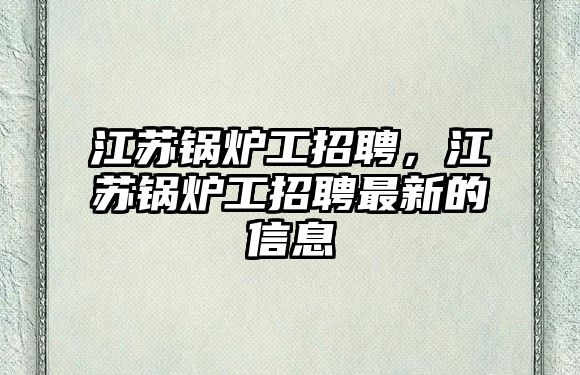 江苏锅炉工招聘，江苏锅炉工招聘最新的信息